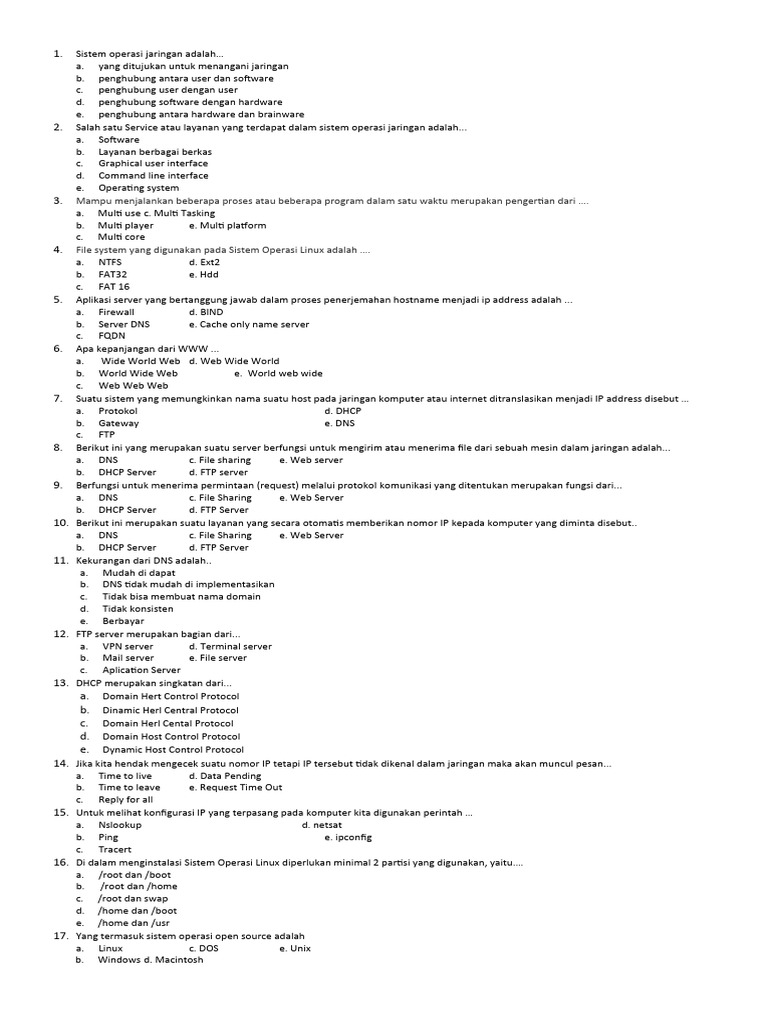 1. Sistem operasi jaringan adalah...
a. yang ditujukan untuk menangani jaringan
b. penghubung antara user dan software
c. penghubung user dengan user
d. penghubung software dengan hardware
e. penghubung antara hardware dan brainware
2. Salah satu Service atau layanan yang terdapat dalam sistem operasi jaringan adalah...
a. Software
b. Layanan berbagai berkas
c. Graphical user interface
d. Command line interface
e. Operating system
3. Mampu menjalankan beberapa proses atau beberapa program dalam satu waktu merupakan pengertian dari ....
a. Multi use c. Multi Tasking
b. Multi player e. Multi platform
c. Multi core
4. File system yang digunakan pada Sistem Operasi Linux adalah ....
a. NTFS d. Ext2
b. FAT32 e. Hdd
c. FAT 16
5. Aplikasi server yang bertanggung jawab dalam proses penerjemahan hostname menjadi ip address adalah ...
a. Firewall d. BIND
b. Server DNS e. Cache only name server
c. FQDN
6. Apa kepanjangan dari WWW ...
a. Wide World Web d. Web Wide World
b. World Wide Web e. World web wide
c. Web Web Web
7. Suatu sistem yang memungkinkan nama suatu host pada jaringan komputer atau internet ditranslasikan menjadi IP address disebut ...
a. Protokol d. DHCP
b. Gateway e. DNS
c. FTP
8. Berikut ini yang merupakan suatu server berfungsi untuk mengirim atau menerima file dari sebuah mesin dalam jaringan adalah...
a. DNS c. File sharing e. Web server
b. DHCP Server d. FTP server
9. Berfungsi untuk menerima permintaan (request) melalui protokol komunikasi yang ditentukan merupakan fungsi dari...
a. DNS c. File Sharing e. Web Server
b. DHCP Server d. FTP Server
10. Berikut ini merupakan suatu layanan yang secara otomatis memberikan nomor IP kepada komputer yang diminta disebut..
a. DNS c. File Sharing e. Web Server
b. DHCP Server d. FTP Server
11. Kekurangan dari DNS adalah..
a. Mudah di dapat
b. DNS tidak mudah di implementasikan
c. Tidak bisa membuat nama domain
d. Tidak konsisten
e. Berbayar
12. FTP server merupakan bagian dari...
a. VPN server d. Terminal server
b. Mail server e. File server
c. Aplication Server
13. DHCP merupakan singkatan dari...
a. Domain Hert Control Protocol
b. Dinamic Herl Central Protocol
c. Domain Herl Cental Protocol
d. Domain Host Control Protocol
e. Dynamic Host Control Protocol
14. Jika kita hendak mengecek suatu nomor IP tetapi IP tersebut tidak dikenal dalam jaringan maka akan muncul pesan...
a. Time to live d. Data Pending
b. Time to leave e. Request Time Out
c. Reply for all
15. Untuk melihat konfigurasi IP yang terpasang pada komputer kita digunakan perintah ...
a. Nslookup d. netsat
b. Ping e. ipconfig
c. Tracert
16. Di dalam menginstalasi Sistem Operasi Linux diperlukan minimal 2 partisi yang digunakan, yaitu....
a. /root dan /boot
b. /root dan /home
c. /root dan swap
d. /home dan /boot
e. /home dan /usr
17. Yang termasuk sistem operasi open source adalah
a. Linux c. DOS e. Unix
b. Windows d. Macintosh